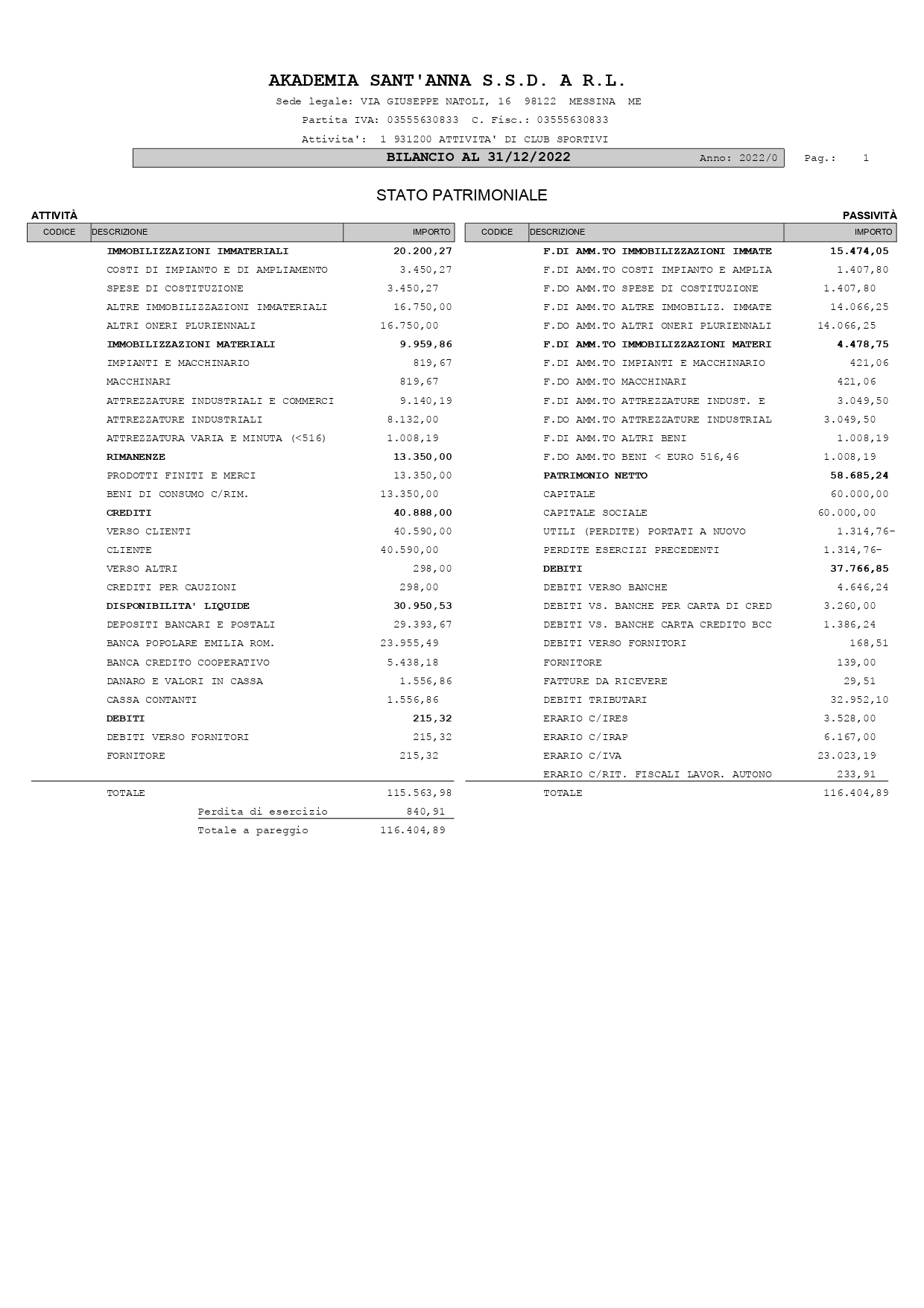 AKADEMIA SANT'ANNA S.S.D. A R.L.

Sede legale: VIA GIUSEPPE NATOLI, 16 98122 MESSINA ME

Partita IVA: 03555630833 C. Fisc.: 03555630833

Attivita': 1 931200 ATTIVITA' DI CLUB SPORTIVI

BILANCIO AL 31/12/2022 Anno: 2022/0 Pag.: 1

STATO PATRIMONIALE

ATTIVITÀ

| CODICE | DESCRIZIONE | IMPORTO |
|---|---|---|
| | IMMOBILIZZAZIONI IMMATERIALI | 20.200,27 |
| | COSTI DI IMPIANTO E DI AMPLIAMENTO | 3.450,27 |
| | SPESE DI COSTITUZIONE | 3.450,27 |
| | ALTRE IMMOBILIZZAZIONI IMMATERIALI | 16.750,00 |
| | ALTRI ONERI PLURIENNALI | 16.750,00 |
| | IMMOBILIZZAZIONI MATERIALI | 9.959,86 |
| | IMPIANTI E MACCHINARIO | 819,67 |
| | MACCHINARI | 819,67 |
| | ATTREZZATURE INDUSTRIALI E COMMERCI | 9.140,19 |
| | ATTREZZATURE INDUSTRIALI | 8.132,00 |
| | ATTREZZATURA VARIA E MINUTA (<516) | 1.008,19 |
| | RIMANENZE | 13.350,00 |
| | PRODOTTI FINITI E MERCI | 13.350,00 |
| | BENI DI CONSUMO C/RIM. | 13.350,00 |
| | CREDITI | 40.888,00 |
| | VERSO CLIENTI | 40.590,00 |
| | CLIENTE | 40.590,00 |
| | VERSO ALTRI | 298,00 |
| | CREDITI PER CAUZIONI | 298,00 |
| | DISPONIBILITA' LIQUIDE | 30.950,53 |
| | DEPOSITI BANCARI E POSTALI | 29.393,67 |
| | BANCA POPOLARE EMILIA ROM. | 23.955,49 |
| | BANCA CREDITO COOPERATIVO | 5.438,18 |
| | DANARO E VALORI IN CASSA | 1.556,86 |
| | CASSA CONTANTI | 1.556,86 |
| | DEBITI | 215,32 |
| | DEBITI VERSO FORNITORI | 215,32 |
| | FORNITORE | 215,32 |
| | TOTALE | 115.563,98 |
| | Perdita di esercizio | 840,91 |
| | Totale a pareggio | 116.404,89 |

PASSIVITÀ

| CODICE | DESCRIZIONE | IMPORTO |
|---|---|---|
| | F.DI AMM.TO IMMOBILIZZAZIONI IMMATE | 15.474,05 |
| | F.DI AMM.TO COSTI IMPIANTO E AMPLIA | 1.407,80 |
| | F.DO AMM.TO SPESE DI COSTITUZIONE | 1.407,80 |
| | F.DI AMM.TO ALTRE IMMOBILIZ. IMMATE | 14.066,25 |
| | F.DO AMM.TO ALTRI ONERI PLURIENNALI | 14.066,25 |
| | F.DI AMM.TO IMMOBILIZZAZIONI MATERI | 4.478,75 |
| | F.DI AMM.TO IMPIANTI E MACCHINARIO | 421,06 |
| | F.DO AMM.TO MACCHINARI | 421,06 |
| | F.DI AMM.TO ATTREZZATURE INDUST. E | 3.049,50 |
| | F.DO AMM.TO ATTREZZATURE INDUSTRIAL | 3.049,50 |
| | F.DI AMM.TO ALTRI BENI | 1.008,19 |
| | F.DO AMM.TO BENI < EURO 516,46 | 1.008,19 |
| | PATRIMONIO NETTO | 58.685,24 |
| | CAPITALE | 60.000,00 |
| | CAPITALE SOCIALE | 60.000,00 |
| | UTILI (PERDITE) PORTATI A NUOVO | 1.314,76- |
| | PERDITE ESERCIZI PRECEDENTI | 1.314,76- |
| | DEBITI | 37.766,85 |
| | DEBITI VERSO BANCHE | 4.646,24 |
| | DEBITI VS. BANCHE PER CARTA DI CRED | 3.260,00 |
| | DEBITI VS. BANCHE CARTA CREDITO BCC | 1.386,24 |
| | DEBITI VERSO FORNITORI | 168,51 |
| | FORNITORE | 139,00 |
| | FATTURE DA RICEVERE | 29,51 |
| | DEBITI TRIBUTARI | 32.952,10 |
| | ERARIO C/IRES | 3.528,00 |
| | ERARIO C/IRAP | 6.167,00 |
| | ERARIO C/IVA | 23.023,19 |
| | ERARIO C/RIT. FISCALI LAVOR. AUTONO | 233,91 |
| | TOTALE | 116.404,89 |